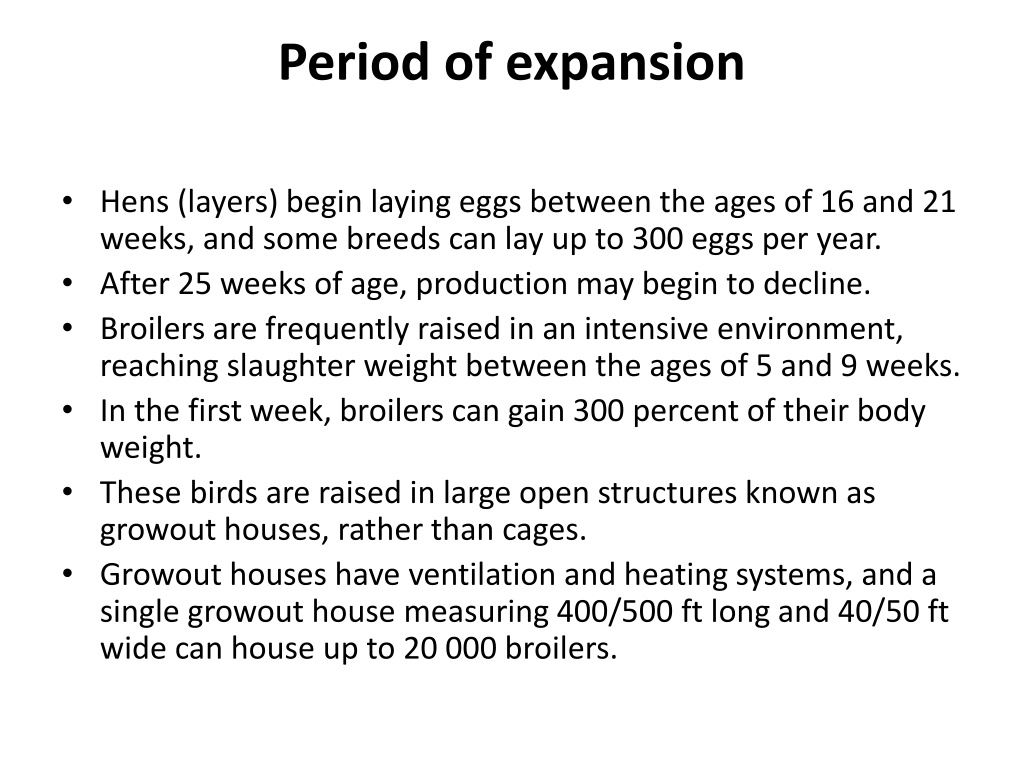 Period of expansion

• Hens (layers) begin laying eggs between the ages of 16 and 21 weeks, and some breeds can lay up to 300 eggs per year.
• After 25 weeks of age, production may begin to decline.
• Broilers are frequently raised in an intensive environment, reaching slaughter weight between the ages of 5 and 9 weeks.
• In the first week, broilers can gain 300 percent of their body weight.
• These birds are raised in large open structures known as growout houses, rather than cages.
• Growout houses have ventilation and heating systems, and a single growout house measuring 400/500 ft long and 40/50 ft wide can house up to 20 000 broilers.